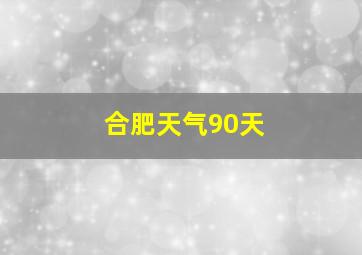 合肥天气90天